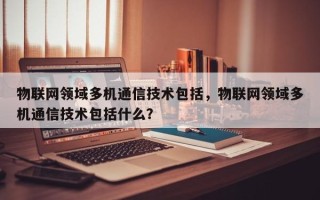 物联网领域多机通信技术包括，物联网领域多机通信技术包括什么？